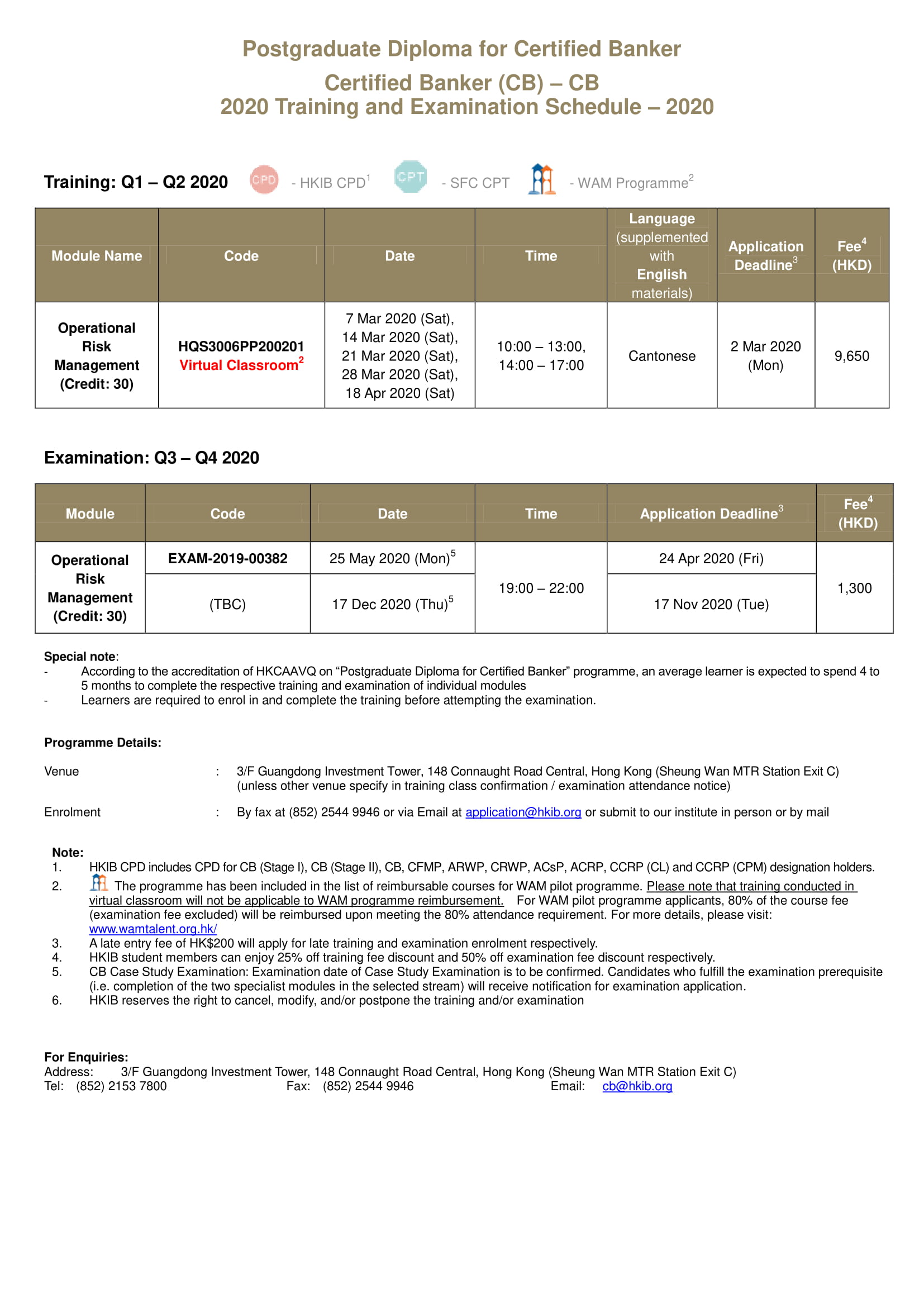 Postgraduate Diploma for Certified Banker

Certified Banker (CB) – CB
2020 Training and Examination Schedule – 2020

Training: Q1 – Q2 2020 CPD - HKIB CPD$^1$ CPT - SFC CPT - WAM Programme$^2$

| Module Name | Code | Date | Time | Language (supplemented with English materials) | Application Deadline$^3$ | Fee$^4$ (HKD) |
|---|---|---|---|---|---|---|
| Operational Risk Management (Credit: 30) | HQS3006PP200201 Virtual Classroom$^2$ | 7 Mar 2020 (Sat), 14 Mar 2020 (Sat), 21 Mar 2020 (Sat), 28 Mar 2020 (Sat), 18 Apr 2020 (Sat) | 10:00 – 13:00, 14:00 – 17:00 | Cantonese | 2 Mar 2020 (Mon) | 9,650 |

Examination: Q3 – Q4 2020

| Module | Code | Date | Time | Application Deadline$^3$ | Fee$^4$ (HKD) |
|---|---|---|---|---|---|
| Operational Risk Management (Credit: 30) | EXAM-2019-00382 | 25 May 2020 (Mon)$^5$ | 19:00 – 22:00 | 24 Apr 2020 (Fri) | 1,300 |
| | (TBC) | 17 Dec 2020 (Thu)$^5$ | | 17 Nov 2020 (Tue) | |

Special note:
- According to the accreditation of HKCAAVQ on “Postgraduate Diploma for Certified Banker” programme, an average learner is expected to spend 4 to 5 months to complete the respective training and examination of individual modules
- Learners are required to enrol in and complete the training before attempting the examination.

Programme Details:

Venue : 3/F Guangdong Investment Tower, 148 Connaught Road Central, Hong Kong (Sheung Wan MTR Station Exit C) (unless other venue specify in training class confirmation / examination attendance notice)

Enrolment : By fax at (852) 2544 9946 or via Email at application@hkib.org or submit to our institute in person or by mail

Note:
1. HKIB CPD includes CPD for CB (Stage I), CB (Stage II), CB, CFMP, ARWP, CRWP, ACsP, ACRP, CCRP (CL) and CCRP (CPM) designation holders.
2. The programme has been included in the list of reimbursable courses for WAM pilot programme. Please note that training conducted in virtual classroom will not be applicable to WAM programme reimbursement. For WAM pilot programme applicants, 80% of the course fee (examination fee excluded) will be reimbursed upon meeting the 80% attendance requirement. For more details, please visit: www.wamtalent.org.hk/
3. A late entry fee of HK$200 will apply for late training and examination enrolment respectively.
4. HKIB student members can enjoy 25% off training fee discount and 50% off examination fee discount respectively.
5. CB Case Study Examination: Examination date of Case Study Examination is to be confirmed. Candidates who fulfill the examination prerequisite (i.e. completion of the two specialist modules in the selected stream) will receive notification for examination application.
6. HKIB reserves the right to cancel, modify, and/or postpone the training and/or examination

For Enquiries:
Address: 3/F Guangdong Investment Tower, 148 Connaught Road Central, Hong Kong (Sheung Wan MTR Station Exit C)
Tel: (852) 2153 7800 Fax: (852) 2544 9946 Email: cb@hkib.org